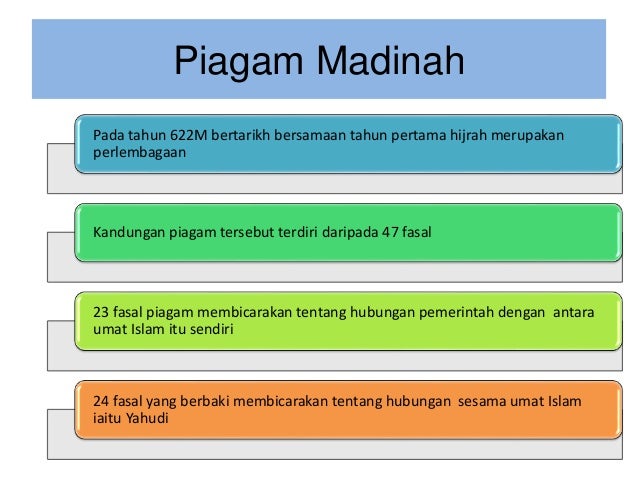 Piagam Madinah

Pada tahun 622M bertarikh bersamaan tahun pertama hijrah merupakan perlembagaan

Kandungan piagam tersebut terdiri daripada 47 fasal

23 fasal piagam membicarakan tentang hubungan pemerintah dengan antara umat Islam itu sendiri

24 fasal yang berbaki membicarakan tentang hubungan sesama umat Islam iaitu Yahudi